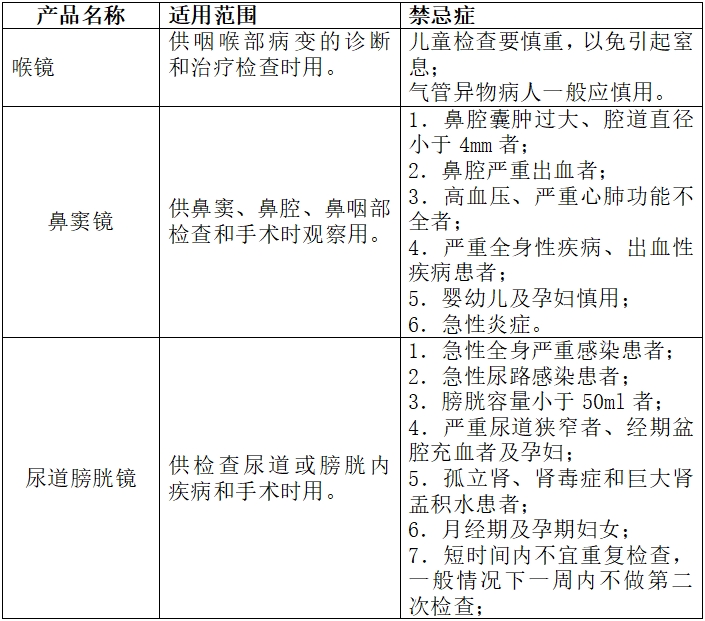 | 产品名称 | 适用范围 | 禁忌症 |
|---|---|---|
| 喉镜 | 供咽喉部病变的诊断和治疗检查时用。 | 儿童检查要慎重，以免引起窒息；<br>气管异物病人一般应慎用。 |
| 鼻窦镜 | 供鼻窦、鼻腔、鼻咽部检查和手术时观察用。 | 1. 鼻腔囊肿过大、腔道直径小于 4mm 者；<br>2. 鼻腔严重出血者；<br>3. 高血压、严重心肺功能不全者；<br>4. 严重全身性疾病、出血性疾病患者；<br>5. 婴幼儿及孕妇慎用；<br>6. 急性炎症。 |
| 尿道膀胱镜 | 供检查尿道或膀胱内疾病和手术时用。 | 1. 急性全身严重感染患者；<br>2. 急性尿路感染患者；<br>3. 膀胱容量小于 50ml 者；<br>4. 严重尿道狭窄者、经期盆腔充血者及孕妇；<br>5. 孤立肾、肾毒症和巨大肾盂积水患者；<br>6. 月经期及孕期妇女；<br>7. 短时间内不宜重复检查，一般情况下一周内不做第二次检查； |